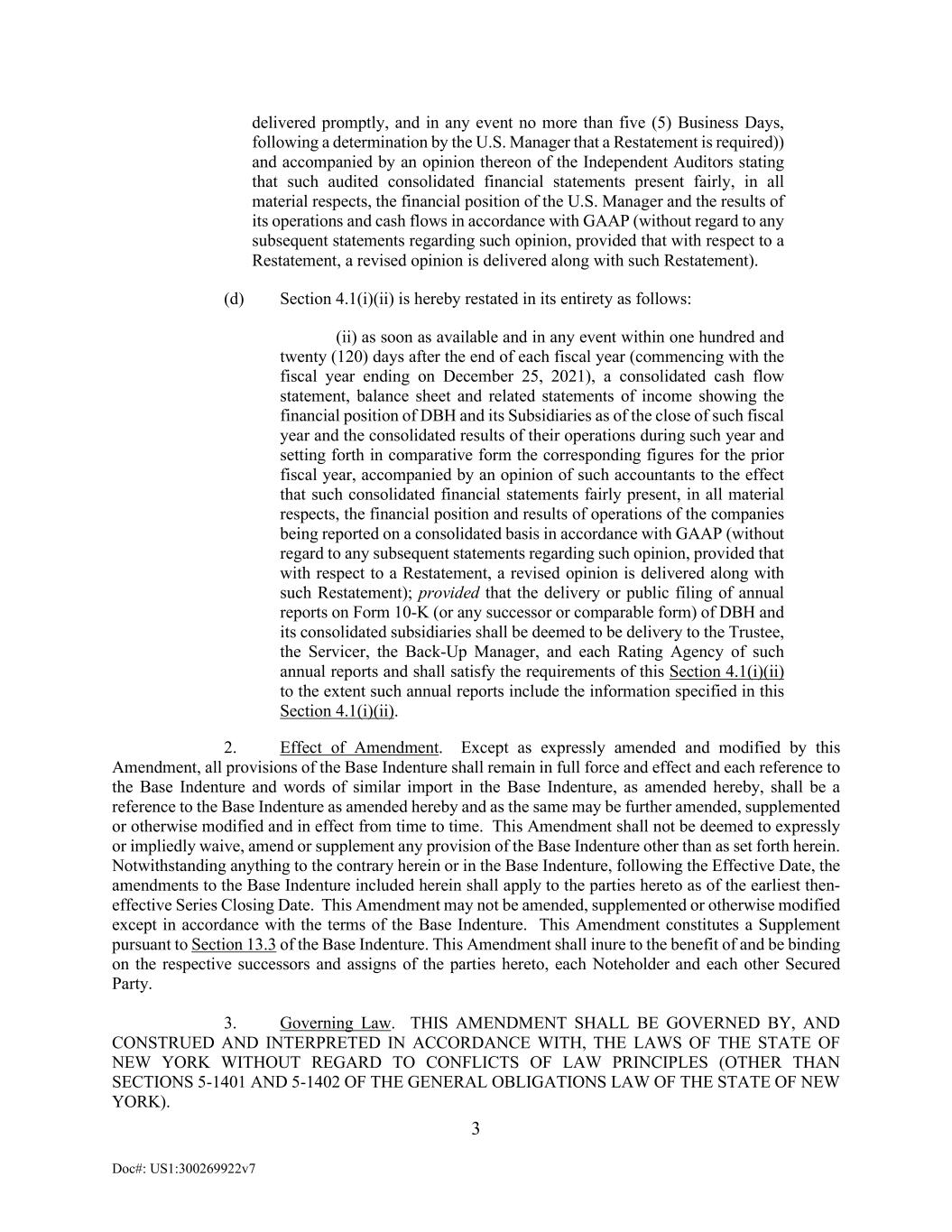 delivered promptly, and in any event no more than five (5) Business Days, following a determination by the U.S. Manager that a Restatement is required)) and accompanied by an opinion thereon of the Independent Auditors stating that such audited consolidated financial statements present fairly, in all material respects, the financial position of the U.S. Manager and the results of its operations and cash flows in accordance with GAAP (without regard to any subsequent statements regarding such opinion, provided that with respect to a Restatement, a revised opinion is delivered along with such Restatement).

(d) Section 4.1(i)(ii) is hereby restated in its entirety as follows:

(ii) as soon as available and in any event within one hundred and twenty (120) days after the end of each fiscal year (commencing with the fiscal year ending on December 25, 2021), a consolidated cash flow statement, balance sheet and related statements of income showing the financial position of DBH and its Subsidiaries as of the close of such fiscal year and the consolidated results of their operations during such year and setting forth in comparative form the corresponding figures for the prior fiscal year, accompanied by an opinion of such accountants to the effect that such consolidated financial statements fairly present, in all material respects, the financial position and results of operations of the companies being reported on a consolidated basis in accordance with GAAP (without regard to any subsequent statements regarding such opinion, provided that with respect to a Restatement, a revised opinion is delivered along with such Restatement); provided that the delivery or public filing of annual reports on Form 10-K (or any successor or comparable form) of DBH and its consolidated subsidiaries shall be deemed to be delivery to the Trustee, the Servicer, the Back-Up Manager, and each Rating Agency of such annual reports and shall satisfy the requirements of this Section 4.1(i)(ii) to the extent such annual reports include the information specified in this Section 4.1(i)(ii).

2. Effect of Amendment. Except as expressly amended and modified by this Amendment, all provisions of the Base Indenture shall remain in full force and effect and each reference to the Base Indenture and words of similar import in the Base Indenture, as amended hereby, shall be a reference to the Base Indenture as amended hereby and as the same may be further amended, supplemented or otherwise modified and in effect from time to time. This Amendment shall not be deemed to expressly or impliedly waive, amend or supplement any provision of the Base Indenture other than as set forth herein. Notwithstanding anything to the contrary herein or in the Base Indenture, following the Effective Date, the amendments to the Base Indenture included herein shall apply to the parties hereto as of the earliest then-effective Series Closing Date. This Amendment may not be amended, supplemented or otherwise modified except in accordance with the terms of the Base Indenture. This Amendment constitutes a Supplement pursuant to Section 13.3 of the Base Indenture. This Amendment shall inure to the benefit of and be binding on the respective successors and assigns of the parties hereto, each Noteholder and each other Secured Party.

3. Governing Law. THIS AMENDMENT SHALL BE GOVERNED BY, AND CONSTRUED AND INTERPRETED IN ACCORDANCE WITH, THE LAWS OF THE STATE OF NEW YORK WITHOUT REGARD TO CONFLICTS OF LAW PRINCIPLES (OTHER THAN SECTIONS 5-1401 AND 5-1402 OF THE GENERAL OBLIGATIONS LAW OF THE STATE OF NEW YORK).

3

Doc#: US1:300269922v7